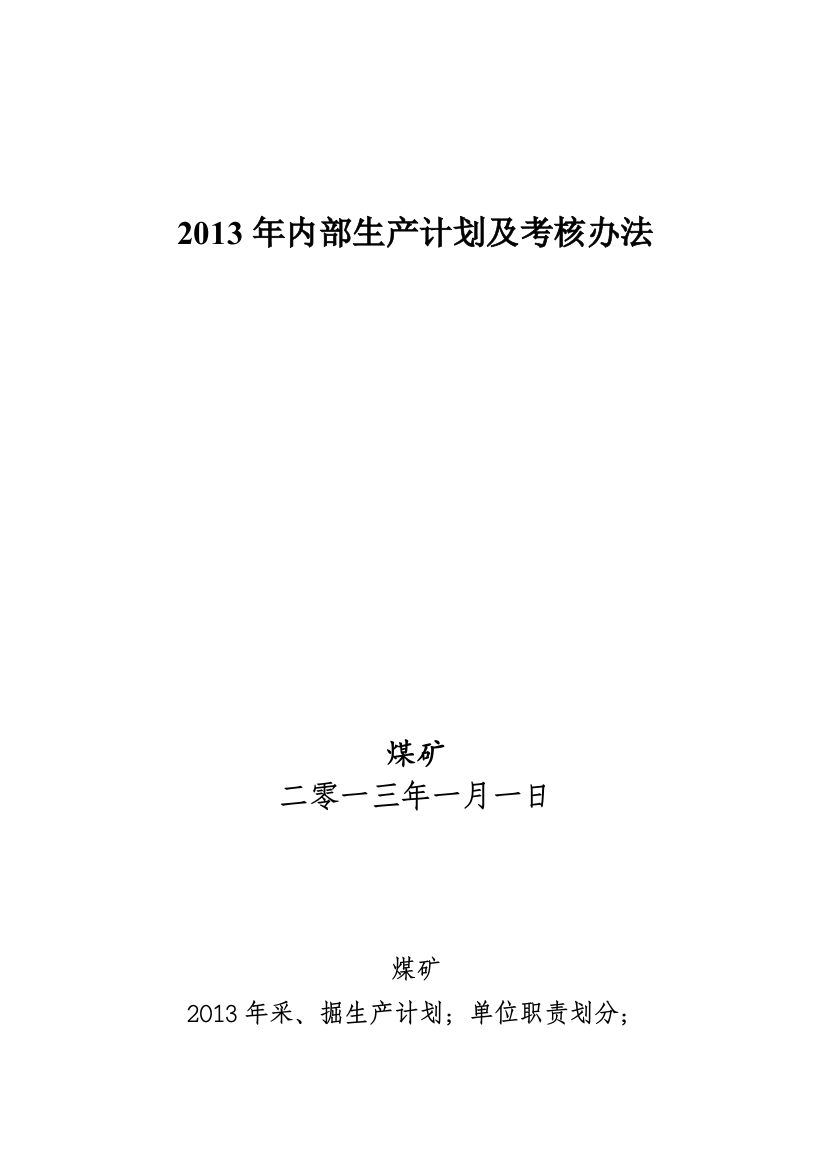 2013 年内部生产计划及考核办法

煤矿

二零一三年一月一日

煤矿

2013 年采、掘生产计划；单位职责划分；